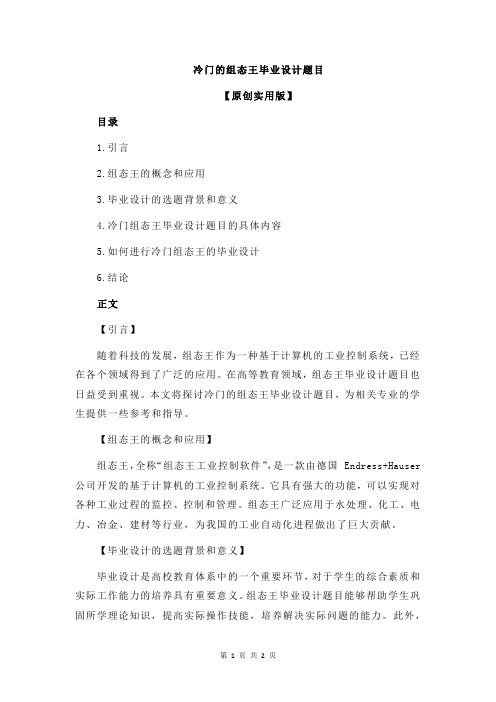 冷门的组态王毕业设计题目

【原创实用版】

目录

1.引言

2.组态王的概念和应用

3.毕业设计的选题背景和意义

4.冷门组态王毕业设计题目的具体内容

5.如何进行冷门组态王的毕业设计

6.结论

正文

【引言】

随着科技的发展，组态王作为一种基于计算机的工业控制系统，已经在各个领域得到了广泛的应用。在高等教育领域，组态王毕业设计题目也日益受到重视。本文将探讨冷门的组态王毕业设计题目，为相关专业的学生提供一些参考和指导。

【组态王的概念和应用】

组态王，全称“组态王工业控制软件”，是一款由德国 Endress+Hauser 公司开发的基于计算机的工业控制系统。它具有强大的功能，可以实现对各种工业过程的监控、控制和管理。组态王广泛应用于水处理、化工、电力、冶金、建材等行业，为我国的工业自动化进程做出了巨大贡献。

【毕业设计的选题背景和意义】

毕业设计是高校教育体系中的一个重要环节，对于学生的综合素质和实际工作能力的培养具有重要意义。组态王毕业设计题目能够帮助学生巩固所学理论知识，提高实际操作技能，培养解决实际问题的能力。此外，

第 1 页 共 2 页